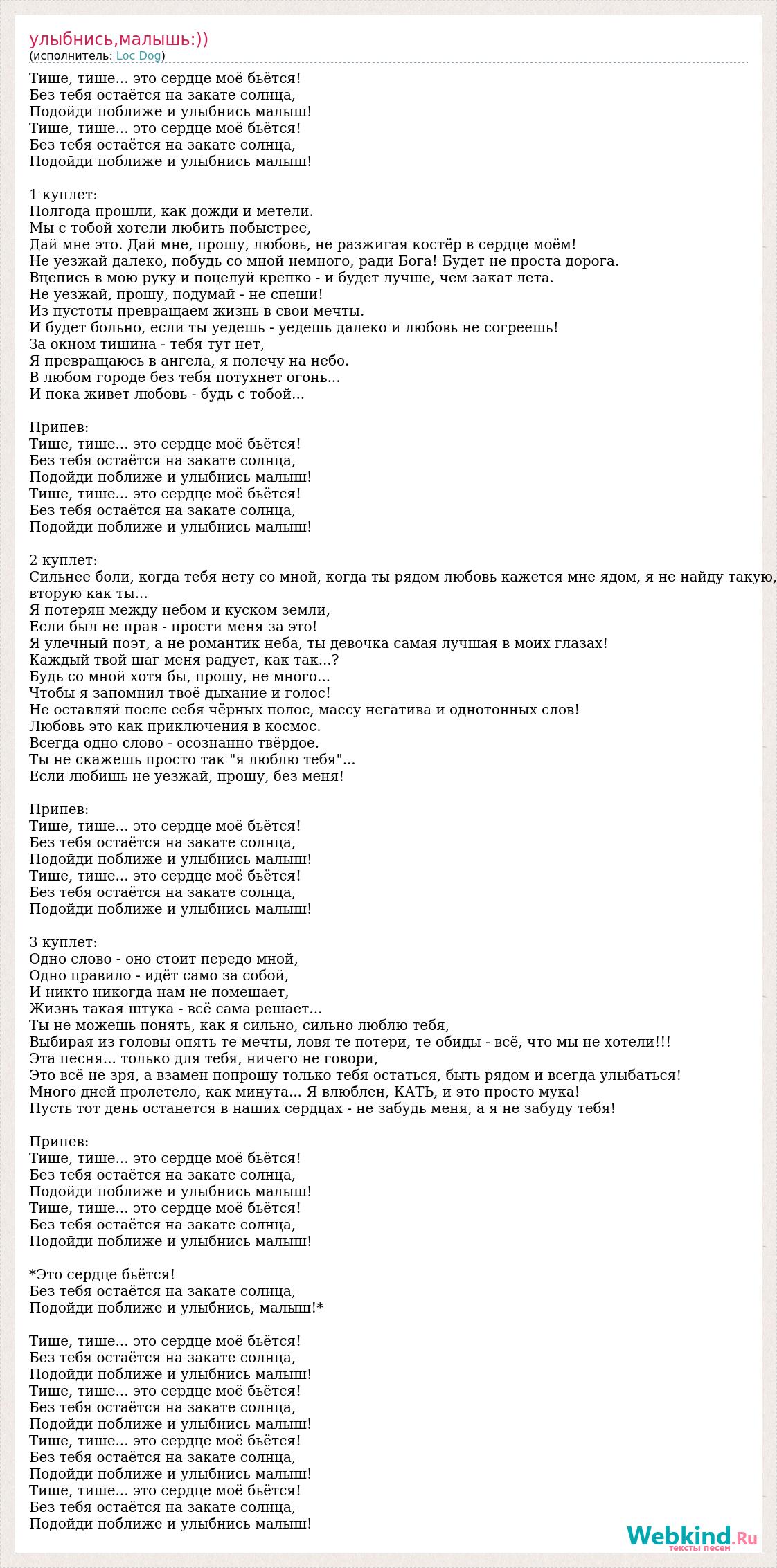 улыбнись,малышь:))
(исполнитель: Loc Dog)

Тише, тише... это сердце моё бьётся!
Без тебя остаётся на закате солнца,
Подойди поближе и улыбнись малыш!
Тише, тише... это сердце моё бьётся!
Без тебя остаётся на закате солнца,
Подойди поближе и улыбнись малыш!

1 куплет:
Полгода прошли, как дожди и метели.
Мы с тобой хотели любить побыстрее,
Дай мне это. Дай мне, прошу, любовь, не разжигая костёр в сердце моём!
Не уезжай далеко, побудь со мной немного, ради Бога! Будет не проста дорога.
Вцепись в мою руку и поцелуй крепко - и будет лучше, чем закат лета.
Не уезжай, прошу, подумай - не спеши!
Из пустоты превращаем жизнь в свои мечты.
И будет больно, если ты уедешь - уедешь далеко и любовь не согреешь!
За окном тишина - тебя тут нет,
Я превращаюсь в ангела, я полечу на небо.
В любом городе без тебя потухнет огонь...
И пока живет любовь - будь с тобой...

Припев:
Тише, тише... это сердце моё бьётся!
Без тебя остаётся на закате солнца,
Подойди поближе и улыбнись малыш!
Тише, тише... это сердце моё бьётся!
Без тебя остаётся на закате солнца,
Подойди поближе и улыбнись малыш!

2 куплет:
Сильнее боли, когда тебя нету со мной, когда ты рядом любовь кажется мне ядом, я не найду такую, вторую как ты...
Я потерян между небом и куском земли,
Если был не прав - прости меня за это!
Я улечный поэт, а не романтик неба, ты девочка самая лучшая в моих глазах!
Каждый твой шаг меня радует, как так...?
Будь со мной хотя бы, прошу, не много...
Чтобы я запомнил твоё дыхание и голос!
Не оставляй после себя чёрных полос, массу негатива и однотонных слов!
Любовь это как приключения в космос.
Всегда одно слово - осознанно твёрдое.
Ты не скажешь просто так "я люблю тебя"...
Если любишь не уезжай, прошу, без меня!

Припев:
Тише, тише... это сердце моё бьётся!
Без тебя остаётся на закате солнца,
Подойди поближе и улыбнись малыш!
Тише, тише... это сердце моё бьётся!
Без тебя остаётся на закате солнца,
Подойди поближе и улыбнись малыш!

3 куплет:
Одно слово - оно стоит передо мной,
Одно правило - идёт само за собой,
И никто никогда нам не помешает,
Жизнь такая штука - всё сама решает...
Ты не можешь понять, как я сильно, сильно люблю тебя,
Выбирая из головы опять те мечты, ловя те потери, те обиды - всё, что мы не хотели!!!
Эта песня... только для тебя, ничего не говори,
Это всё не зря, а взамен попрошу только тебя остаться, быть рядом и всегда улыбаться!
Много дней пролетело, как минута... Я влюблен, КАТЬ, и это просто мука!
Пусть тот день останется в наших сердцах - не забудь меня, а я не забуду тебя!

Припев:
Тише, тише... это сердце моё бьётся!
Без тебя остаётся на закате солнца,
Подойди поближе и улыбнись малыш!
Тише, тише... это сердце моё бьётся!
Без тебя остаётся на закате солнца,
Подойди поближе и улыбнись малыш!

*Это сердце бьётся!
Без тебя остаётся на закате солнца,
Подойди поближе и улыбнись, малыш!*

Тише, тише... это сердце моё бьётся!
Без тебя остаётся на закате солнца,
Подойди поближе и улыбнись малыш!
Тише, тише... это сердце моё бьётся!
Без тебя остаётся на закате солнца,
Подойди поближе и улыбнись малыш!
Тише, тише... это сердце моё бьётся!
Без тебя остаётся на закате солнца,
Подойди поближе и улыбнись малыш!
Тише, тише... это сердце моё бьётся!
Без тебя остаётся на закате солнца,
Подойди поближе и улыбнись малыш!

Webkind.Ru
тексты песен